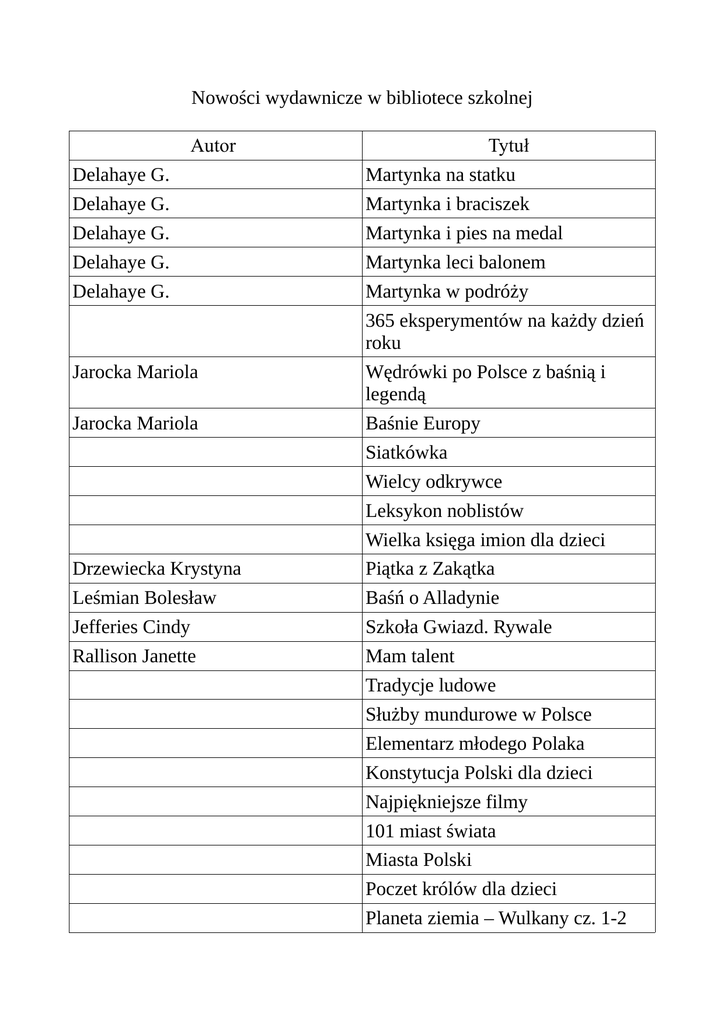 Nowości wydawnicze w bibliotece szkolnej

| Autor | Tytuł |
|---|---|
| Delahaye G. | Martynka na statku |
| Delahaye G. | Martynka i braciszek |
| Delahaye G. | Martynka i pies na medal |
| Delahaye G. | Martynka leci balonem |
| Delahaye G. | Martynka w podróży |
| | 365 eksperymentów na każdy dzień roku |
| Jarocka Mariola | Wędrówki po Polsce z baśnią i legendą |
| Jarocka Mariola | Baśnie Europy |
| | Siatkówka |
| | Wielcy odkrywce |
| | Leksykon noblistów |
| | Wielka księga imion dla dzieci |
| Drzewiecka Krystyna | Piątka z Zakątka |
| Leśmian Bolesław | Baśń o Alladynie |
| Jefferies Cindy | Szkoła Gwiazd. Rywale |
| Rallison Janette | Mam talent |
| | Tradycje ludowe |
| | Służby mundurowe w Polsce |
| | Elementarz młodego Polaka |
| | Konstytucja Polski dla dzieci |
| | Najpiękniejsze filmy |
| | 101 miast świata |
| | Miasta Polski |
| | Poczet królów dla dzieci |
| | Planeta ziemia – Wulkany cz. 1-2 |